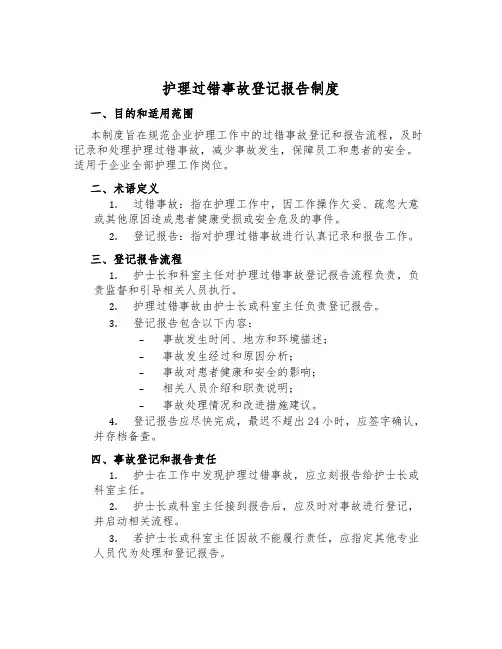 护理过错事故登记报告制度

一、目的和适用范围

本制度旨在规范企业护理工作中的过错事故登记和报告流程，及时记录和处理护理过错事故，减少事故发生，保障员工和患者的安全。适用于企业全部护理工作岗位。

二、术语定义

1. 过错事故：指在护理工作中，因工作操作欠妥、疏忽大意或其他原因造成患者健康受损或安全危及的事件。

2. 登记报告：指对护理过错事故进行认真记录和报告工作。

三、登记报告流程

1. 护士长和科室主任对护理过错事故登记报告流程负责，负责监督和引导相关人员执行。

2. 护理过错事故由护士长或科室主任负责登记报告。

3. 登记报告包含以下内容：

- 事故发生时间、地方和环境描述；
- 事故发生经过和原因分析；
- 事故对患者健康和安全的影响；
- 相关人员介绍和职责说明；
- 事故处理情况和改进措施建议。

4. 登记报告应尽快完成，最迟不超出24小时，应签字确认，并存档备查。

四、事故登记和报告责任

1. 护士在工作中发现护理过错事故，应立刻报告给护士长或科室主任。

2. 护士长或科室主任接到报告后，应及时对事故进行登记，并启动相关流程。

3. 若护士长或科室主任因故不能履行责任，应指定其他专业人员代为处理和登记报告。